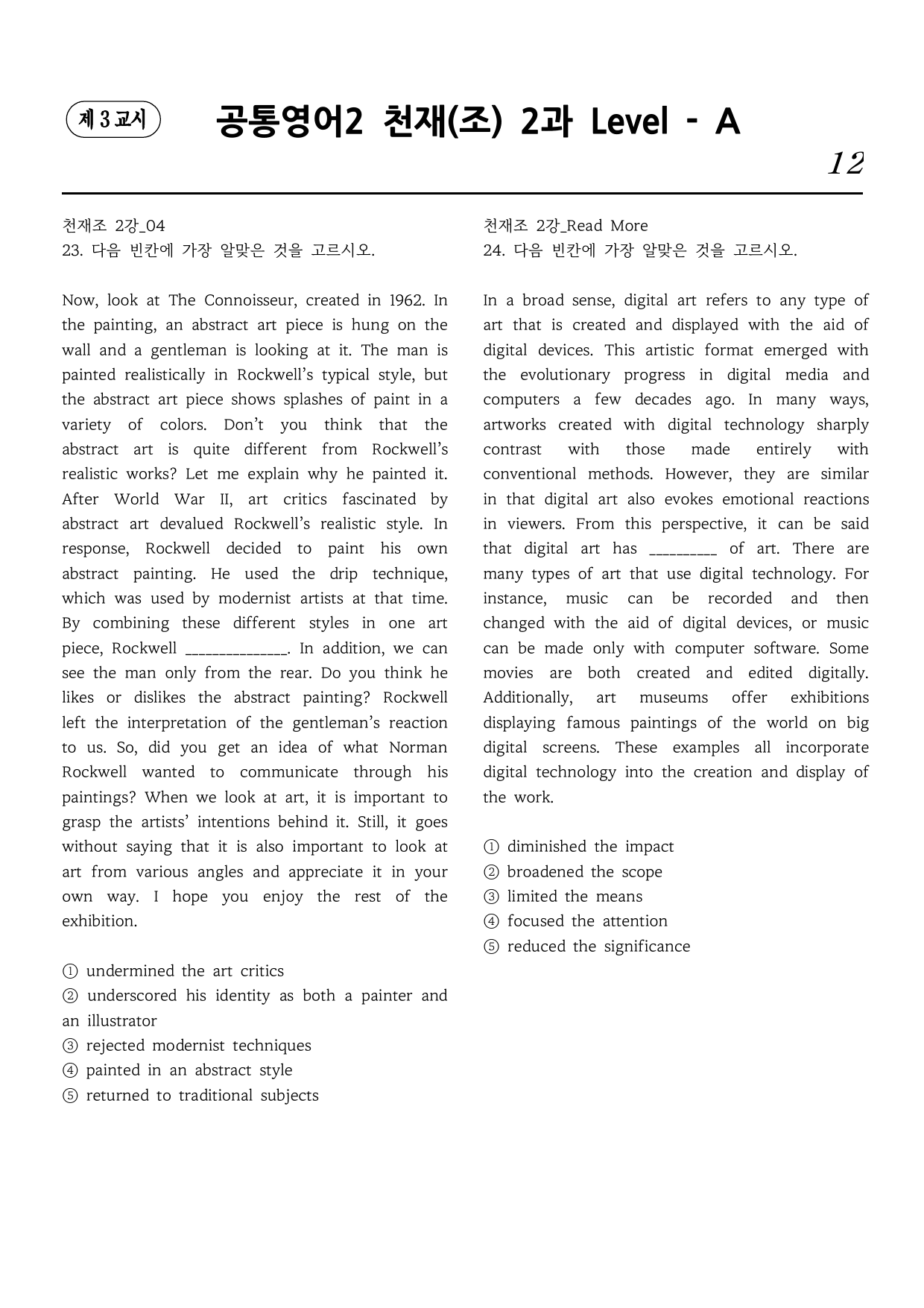 제 3 교시

공통영어2 천재(조) 2과 Level - A

12

천재조 2강_04
23. 다음 빈칸에 가장 알맞은 것을 고르시오.

Now, look at The Connoisseur, created in 1962. In the painting, an abstract art piece is hung on the wall and a gentleman is looking at it. The man is painted realistically in Rockwell's typical style, but the abstract art piece shows splashes of paint in a variety of colors. Don't you think that the abstract art is quite different from Rockwell's realistic works? Let me explain why he painted it. After World War II, art critics fascinated by abstract art devalued Rockwell's realistic style. In response, Rockwell decided to paint his own abstract painting. He used the drip technique, which was used by modernist artists at that time. By combining these different styles in one art piece, Rockwell ____. In addition, we can see the man only from the rear. Do you think he likes or dislikes the abstract painting? Rockwell left the interpretation of the gentleman's reaction to us. So, did you get an idea of what Norman Rockwell wanted to communicate through his paintings? When we look at art, it is important to grasp the artists' intentions behind it. Still, it goes without saying that it is also important to look at art from various angles and appreciate it in your own way. I hope you enjoy the rest of the exhibition.

① undermined the art critics
② underscored his identity as both a painter and an illustrator
③ rejected modernist techniques
④ painted in an abstract style
⑤ returned to traditional subjects

천재조 2강_Read More
24. 다음 빈칸에 가장 알맞은 것을 고르시오.

In a broad sense, digital art refers to any type of art that is created and displayed with the aid of digital devices. This artistic format emerged with the evolutionary progress in digital media and computers a few decades ago. In many ways, artworks created with digital technology sharply contrast with those made entirely with conventional methods. However, they are similar in that digital art also evokes emotional reactions in viewers. From this perspective, it can be said that digital art has ____ of art. There are many types of art that use digital technology. For instance, music can be recorded and then changed with the aid of digital devices, or music can be made only with computer software. Some movies are both created and edited digitally. Additionally, art museums offer exhibitions displaying famous paintings of the world on big digital screens. These examples all incorporate digital technology into the creation and display of the work.

① diminished the impact
② broadened the scope
③ limited the means
④ focused the attention
⑤ reduced the significance